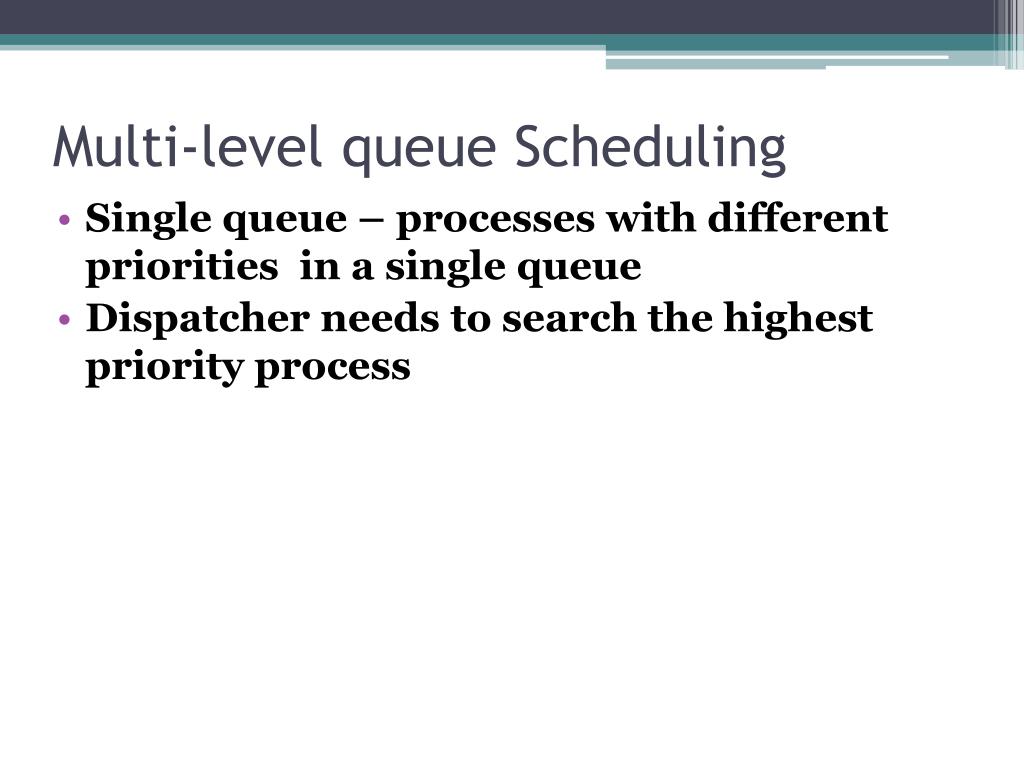 Multi-level queue Scheduling

• Single queue – processes with different priorities in a single queue
• Dispatcher needs to search the highest priority process